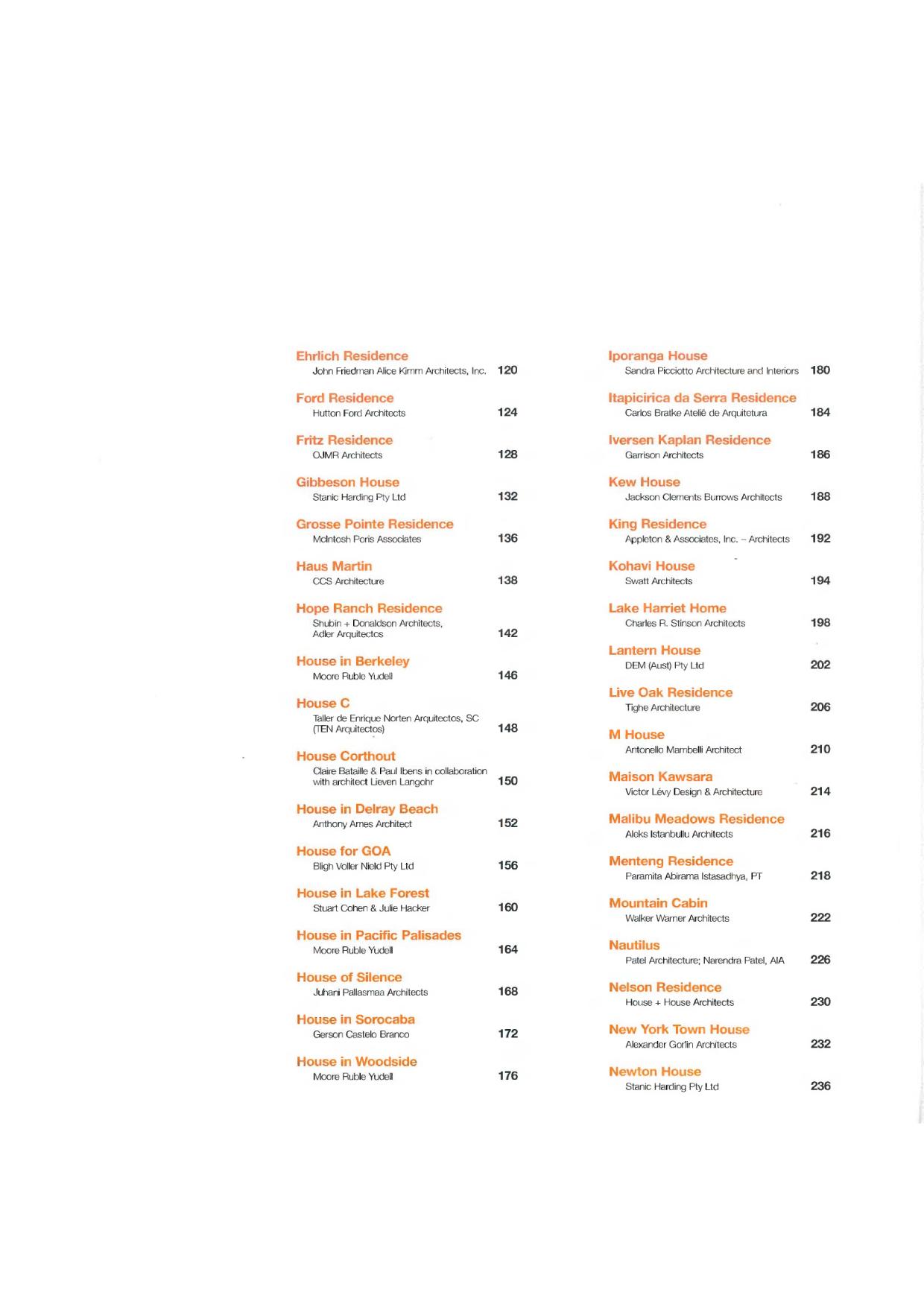 Ehrlich Residence
John Friedman Alice Kimm Architects, Inc. 120

Ford Residence
Hutton Ford Architects 124

Fritz Residence
OJMR Architects 128

Gibbeson House
Stanic Harding Pty Ltd 132

Grosse Pointe Residence
McIntosh Poris Associates 136

Haus Martin
CCS Architecture 138

Hope Ranch Residence
Shubin + Donaldson Architects, Adler Arquitectos 142

House in Berkeley
Moore Ruble Yudell 146

House C
Taller de Enrique Norten Arquitectos, SC (TEN Arquitectos) 148

House Corthout
Claire Bataille & Paul Ibens in collaboration with architect Lieven Langohr 150

House in Delray Beach
Anthony Ames Architect 152

House for GOA
Bligh Voller Nield Pty Ltd 156

House in Lake Forest
Stuart Cohen & Julie Hacker 160

House in Pacific Palisades
Moore Ruble Yudell 164

House of Silence
Juhani Pallasmaa Architects 168

House in Sorocaba
Gerson Castelo Branco 172

House in Woodside
Moore Ruble Yudell 176

Iporanga House
Sandra Picciotto Architecture and Interiors 180

Itapicirica da Serra Residence
Carlos Bratke Ateliê de Arquitetura 184

Iversen Kaplan Residence
Garrison Architects 186

Kew House
Jackson Clements Burrows Architects 188

King Residence
Appleton & Associates, Inc. – Architects 192

Kohavi House
Swatt Architects 194

Lake Harriet Home
Charles R. Stinson Architects 198

Lantern House
DEM (Aust) Pty Ltd 202

Live Oak Residence
Tighe Architecture 206

M House
Antonello Mambelli Architect 210

Maison Kawsara
Victor Lévy Design & Architecture 214

Malibu Meadows Residence
Aleks Istanbullu Architects 216

Menteng Residence
Paramita Abirama Istasadhya, PT 218

Mountain Cabin
Walker Warner Architects 222

Nautilus
Patel Architecture; Narendra Patel, AIA 226

Nelson Residence
House + House Architects 230

New York Town House
Alexander Gorlin Architects 232

Newton House
Stanic Harding Pty Ltd 236